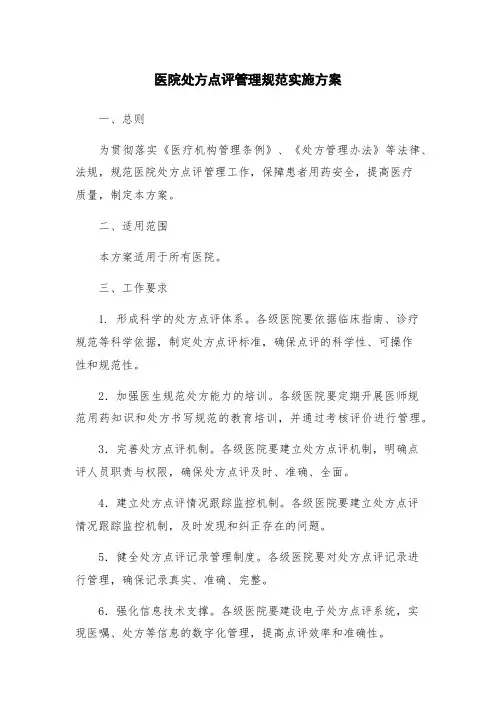 医院处方点评管理规范实施方案

一、总则

为贯彻落实《医疗机构管理条例》、《处方管理办法》等法律、法规，规范医院处方点评管理工作，保障患者用药安全，提高医疗质量，制定本方案。

二、适用范围

本方案适用于所有医院。

三、工作要求

1. 形成科学的处方点评体系。各级医院要依据临床指南、诊疗规范等科学依据，制定处方点评标准，确保点评的科学性、可操作性和规范性。

2. 加强医生规范处方能力的培训。各级医院要定期开展医师规范用药知识和处方书写规范的教育培训，并通过考核评价进行管理。

3. 完善处方点评机制。各级医院要建立处方点评机制，明确点评人员职责与权限，确保处方点评及时、准确、全面。

4. 建立处方点评情况跟踪监控机制。各级医院要建立处方点评情况跟踪监控机制，及时发现和纠正存在的问题。

5. 健全处方点评记录管理制度。各级医院要对处方点评记录进行管理，确保记录真实、准确、完整。

6. 强化信息技术支撑。各级医院要建设电子处方点评系统，实现医嘱、处方等信息的数字化管理，提高点评效率和准确性。